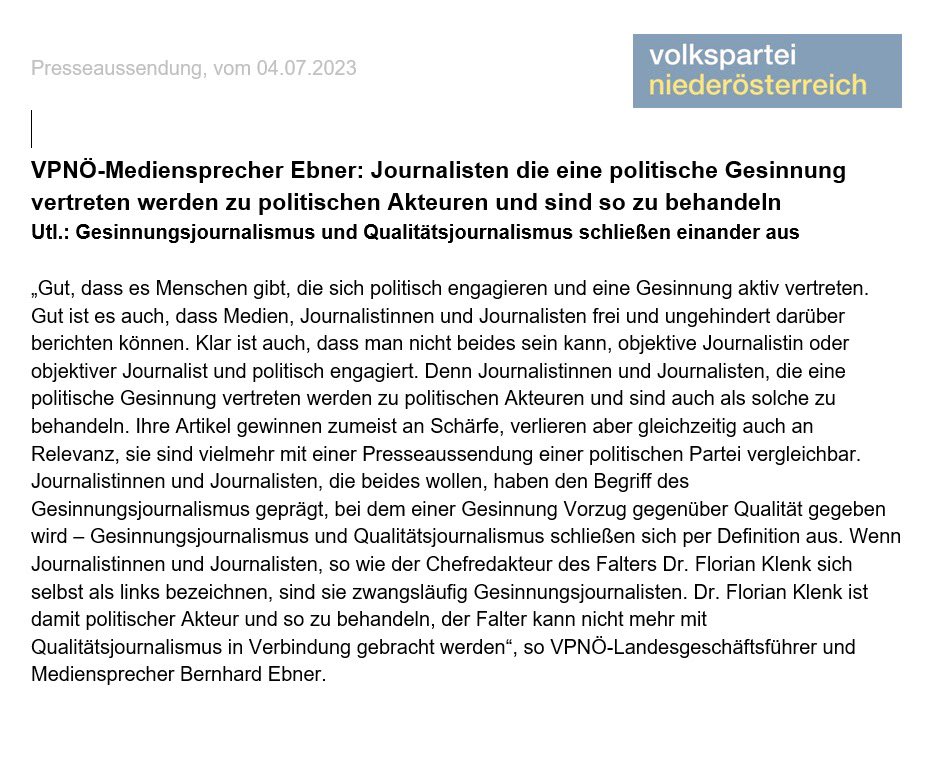 Presseaussendung, vom 04.07.2023

volkspartei niederösterreich

VPNÖ-Mediensprecher Ebner: Journalisten die eine politische Gesinnung vertreten werden zu politischen Akteuren und sind so zu behandeln
Utl.: Gesinnungsjournalismus und Qualitätsjournalismus schließen einander aus

„Gut, dass es Menschen gibt, die sich politisch engagieren und eine Gesinnung aktiv vertreten. Gut ist es auch, dass Medien, Journalistinnen und Journalisten frei und ungehindert darüber berichten können. Klar ist auch, dass man nicht beides sein kann, objektive Journalistin oder objektiver Journalist und politisch engagiert. Denn Journalistinnen und Journalisten, die eine politische Gesinnung vertreten werden zu politischen Akteuren und sind auch als solche zu behandeln. Ihre Artikel gewinnen zumeist an Schärfe, verlieren aber gleichzeitig auch an Relevanz, sie sind vielmehr mit einer Presseaussendung einer politischen Partei vergleichbar. Journalistinnen und Journalisten, die beides wollen, haben den Begriff des Gesinnungsjournalismus geprägt, bei dem einer Gesinnung Vorzug gegenüber Qualität gegeben wird – Gesinnungsjournalismus und Qualitätsjournalismus schließen sich per Definition aus. Wenn Journalistinnen und Journalisten, so wie der Chefredakteur des Falters Dr. Florian Klenk sich selbst als links bezeichnen, sind sie zwangsläufig Gesinnungsjournalisten. Dr. Florian Klenk ist damit politischer Akteur und so zu behandeln, der Falter kann nicht mehr mit Qualitätsjournalismus in Verbindung gebracht werden“, so VPNÖ-Landesgeschäftsführer und Mediensprecher Bernhard Ebner.